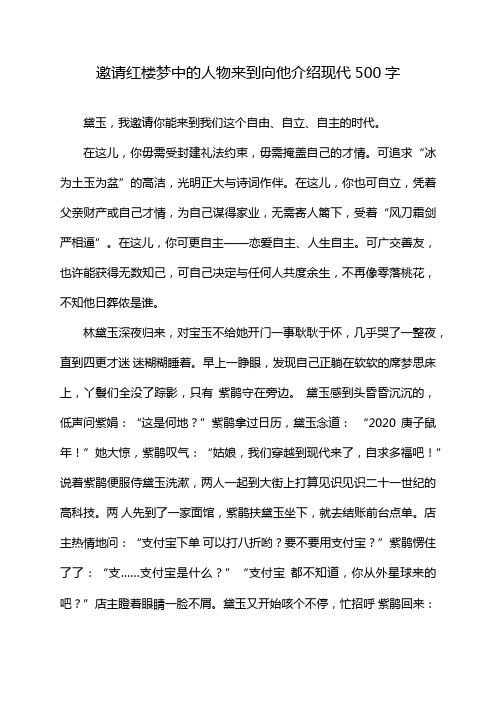 邀请红楼梦中的人物来到向他介绍现代 500 字

黛玉，我邀请你能来到我们这个自由、自立、自主的时代。

在这儿，你毋需受封建礼法约束，毋需掩盖自己的才情。可追求“冰为土玉为盆”的高洁，光明正大与诗词作伴。在这儿，你也可自立，凭着父亲财产或自己才情，为自己谋得家业，无需寄人篱下，受着“风刀霜剑严相逼”。在这儿，你可更自主——恋爱自主、人生自主。可广交善友，也许能获得无数知己，可自己决定与任何人共度余生，不再像零落桃花，不知他日葬侬是谁。

林黛玉深夜归来，对宝玉不给她开门一事耿耿于怀，几乎哭了一整夜，直到四更才迷 迷糊糊睡着。早上一睁眼，发现自己正躺在软软的席梦思床上，丫鬟们全没了踪影，只有 紫鹃守在旁边。 黛玉感到头昏昏沉沉的，低声问紫娟：“这是何地？”紫鹃拿过日历，黛玉念道： “2020 庚子鼠年！”她大惊，紫鹃叹气：“姑娘，我们穿越到现代来了，自求多福吧！”说着紫鹃便服侍黛玉洗漱，两人一起到大街上打算见识见识二十一世纪的高科技。两 人先到了一家面馆，紫鹃扶黛玉坐下，就去结账前台点单。店主热情地问：“支付宝下单 可以打八折哟？要不要用支付宝？”紫鹃愣住了了：“支……支付宝是什么？” “支付宝 都不知道，你从外星球来的吧？”店主瞪着眼睛一脸不屑。黛玉又开始咳个不停，忙招呼 紫鹃回来：